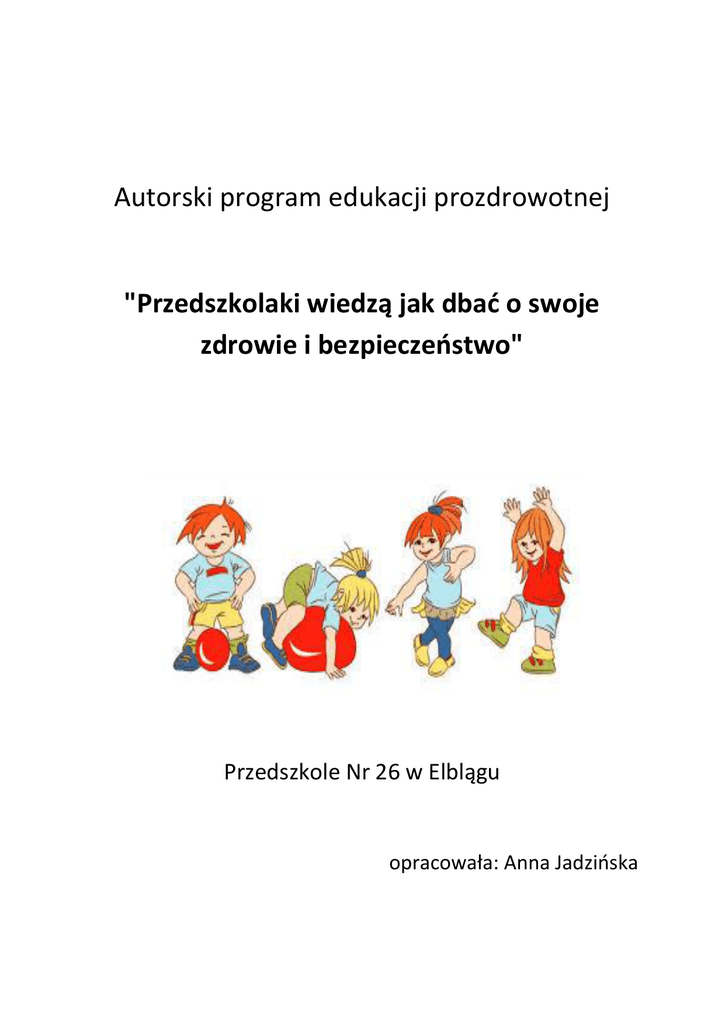 Autorski program edukacji prozdrowotnej

"Przedszkolaki wiedzą jak dbać o swoje zdrowie i bezpieczeństwo"

Przedszkole Nr 26 w Elblągu

opracowała: Anna Jadzińska